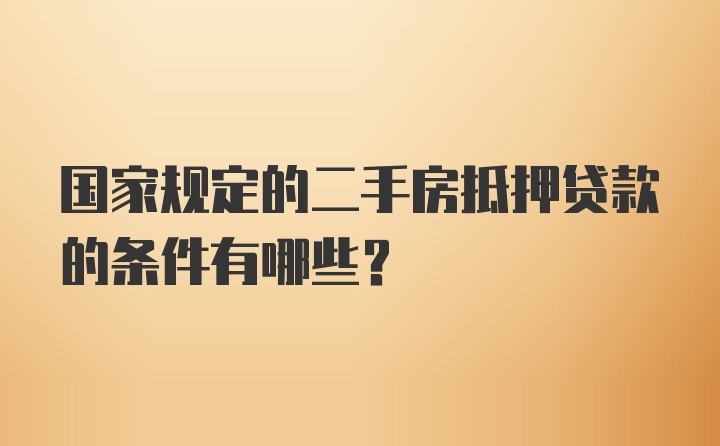 国家规定的二手房抵押贷款的条件有哪些？